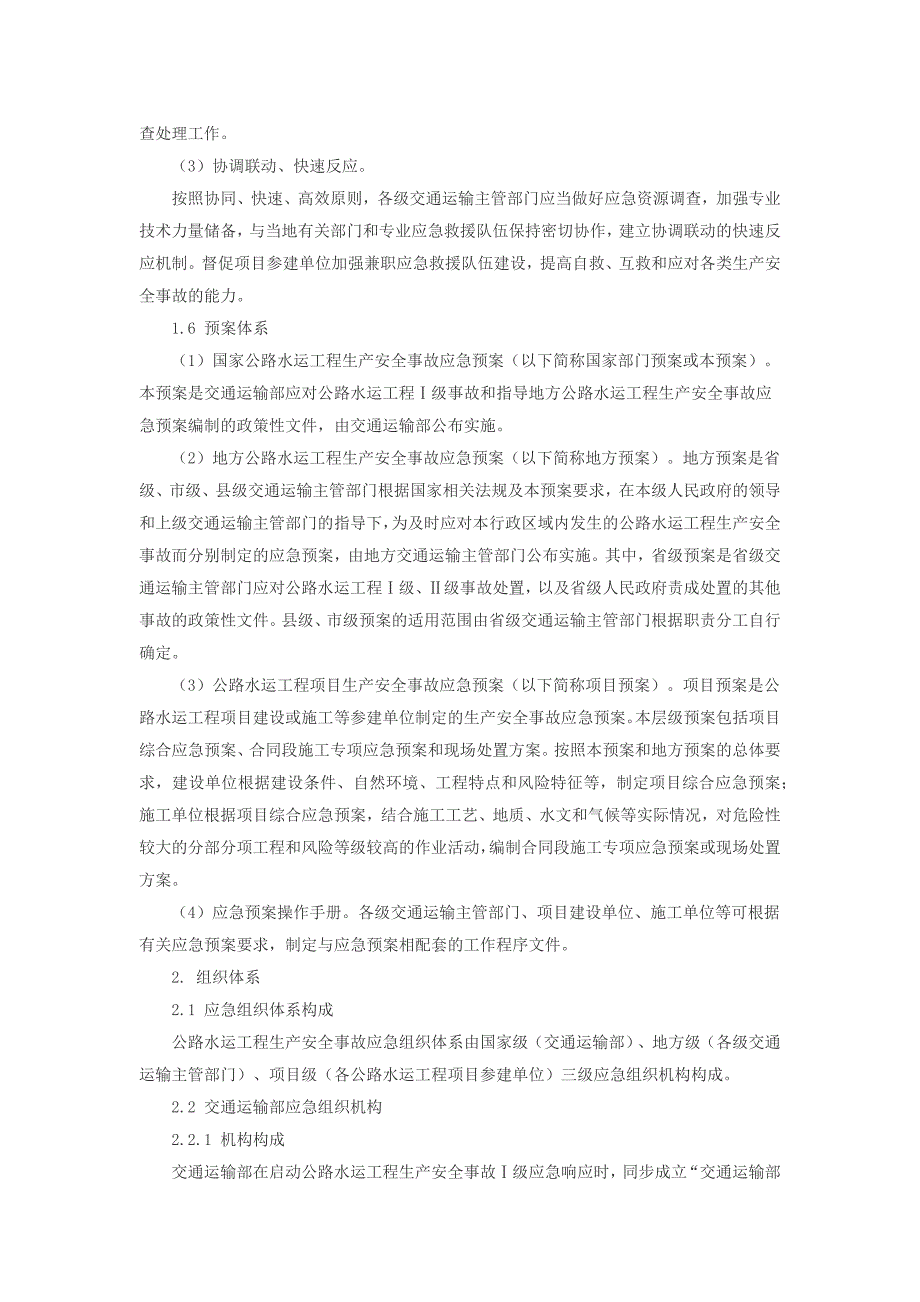 查处理工作。

（3）协调联动、快速反应。

按照协同、快速、高效原则，各级交通运输主管部门应当做好应急资源调查，加强专业技术力量储备，与当地有关部门和专业应急救援队伍保持密切协作，建立协调联动的快速反应机制。督促项目参建单位加强兼职应急救援队伍建设，提高自救、互救和应对各类生产安全事故的能力。

1.6 预案体系

（1）国家公路水运工程生产安全事故应急预案（以下简称国家部门预案或本预案）。本预案是交通运输部应对公路水运工程Ⅰ级事故和指导地方公路水运工程生产安全事故应急预案编制的政策性文件，由交通运输部公布实施。

（2）地方公路水运工程生产安全事故应急预案（以下简称地方预案）。地方预案是省级、市级、县级交通运输主管部门根据国家相关法规及本预案要求，在本级人民政府的领导和上级交通运输主管部门的指导下，为及时应对本行政区域内发生的公路水运工程生产安全事故而分别制定的应急预案，由地方交通运输主管部门公布实施。其中，省级预案是省级交通运输主管部门应对公路水运工程Ⅰ级、Ⅱ级事故处置，以及省级人民政府责成处置的其他事故的政策性文件。县级、市级预案的适用范围由省级交通运输主管部门根据职责分工自行确定。

（3）公路水运工程项目生产安全事故应急预案（以下简称项目预案）。项目预案是公路水运工程项目建设或施工等参建单位制定的生产安全事故应急预案。本层级预案包括项目综合应急预案、合同段施工专项应急预案和现场处置方案。按照本预案和地方预案的总体要求，建设单位根据建设条件、自然环境、工程特点和风险特征等，制定项目综合应急预案；施工单位根据项目综合应急预案，结合施工工艺、地质、水文和气候等实际情况，对危险性较大的分部分项工程和风险等级较高的作业活动，编制合同段施工专项应急预案或现场处置方案。

（4）应急预案操作手册。各级交通运输主管部门、项目建设单位、施工单位等可根据有关应急预案要求，制定与应急预案相配套的工作程序文件。

2. 组织体系

2.1 应急组织体系构成

公路水运工程生产安全事故应急组织体系由国家级（交通运输部）、地方级（各级交通运输主管部门）、项目级（各公路水运工程项目参建单位）三级应急组织机构构成。

2.2 交通运输部应急组织机构

2.2.1 机构构成

交通运输部在启动公路水运工程生产安全事故Ⅰ级应急响应时，同步成立“交通运输部